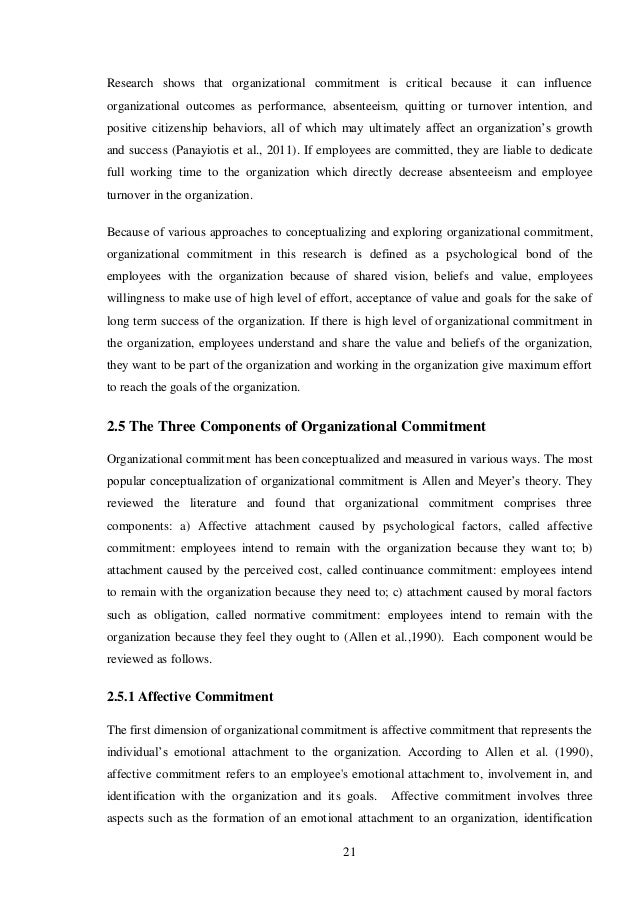 Research shows that organizational commitment is critical because it can influence organizational outcomes as performance, absenteeism, quitting or turnover intention, and positive citizenship behaviors, all of which may ultimately affect an organization's growth and success (Panayiotis et al., 2011). If employees are committed, they are liable to dedicate full working time to the organization which directly decrease absenteeism and employee turnover in the organization.

Because of various approaches to conceptualizing and exploring organizational commitment, organizational commitment in this research is defined as a psychological bond of the employees with the organization because of shared vision, beliefs and value, employees willingness to make use of high level of effort, acceptance of value and goals for the sake of long term success of the organization. If there is high level of organizational commitment in the organization, employees understand and share the value and beliefs of the organization, they want to be part of the organization and working in the organization give maximum effort to reach the goals of the organization.

2.5 The Three Components of Organizational Commitment

Organizational commitment has been conceptualized and measured in various ways. The most popular conceptualization of organizational commitment is Allen and Meyer's theory. They reviewed the literature and found that organizational commitment comprises three components: a) Affective attachment caused by psychological factors, called affective commitment: employees intend to remain with the organization because they want to; b) attachment caused by the perceived cost, called continuance commitment: employees intend to remain with the organization because they need to; c) attachment caused by moral factors such as obligation, called normative commitment: employees intend to remain with the organization because they feel they ought to (Allen et al.,1990). Each component would be reviewed as follows.

2.5.1 Affective Commitment

The first dimension of organizational commitment is affective commitment that represents the individual's emotional attachment to the organization. According to Allen et al. (1990), affective commitment refers to an employee's emotional attachment to, involvement in, and identification with the organization and its goals. Affective commitment involves three aspects such as the formation of an emotional attachment to an organization, identification

21